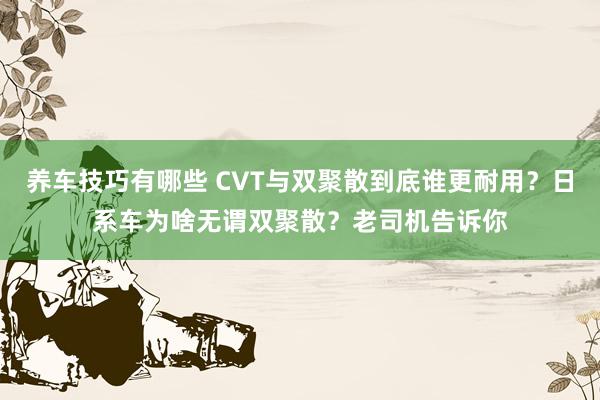 养车技巧有哪些 CVT与双聚散到底谁更耐用？日系车为啥无谓双聚散？老司机告诉你